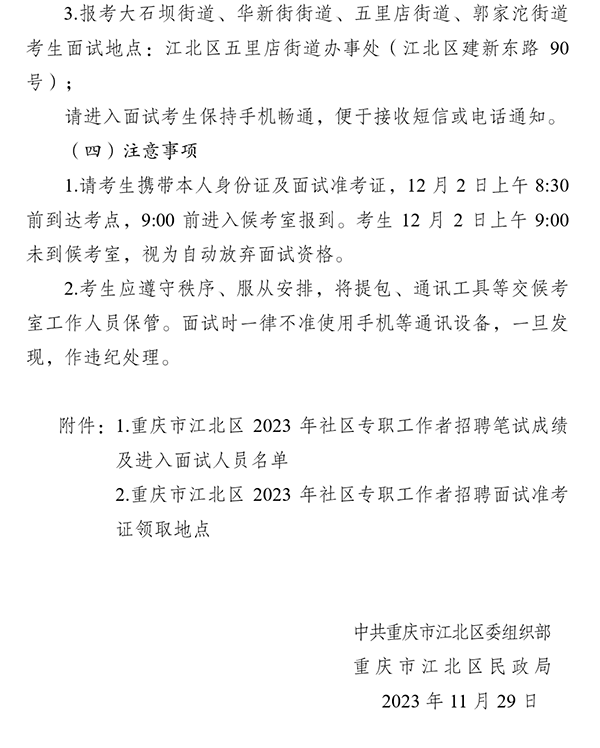 3.报考大石坝街道、华新街街道、五里店街道、郭家沱街道考生面试地点：江北区五里店街道办事处（江北区建新东路90号）；

请进入面试考生保持手机畅通，便于接收短信或电话通知。

（四）注意事项

1.请考生携带本人身份证及面试准考证，12月2日上午8:30前到达考点，9:00前进入候考室报到。考生12月2日上午9:00未到候考室，视为自动放弃面试资格。

2.考生应遵守秩序、服从安排，将提包、通讯工具等交候考室工作人员保管。面试时一律不准使用手机等通讯设备，一旦发现，作违纪处理。

附件：1.重庆市江北区2023年社区专职工作者招聘笔试成绩及进入面试人员名单
2.重庆市江北区2023年社区专职工作者招聘面试准考证领取地点

中共重庆市江北区委组织部
重庆市江北区民政局
2023年11月29日